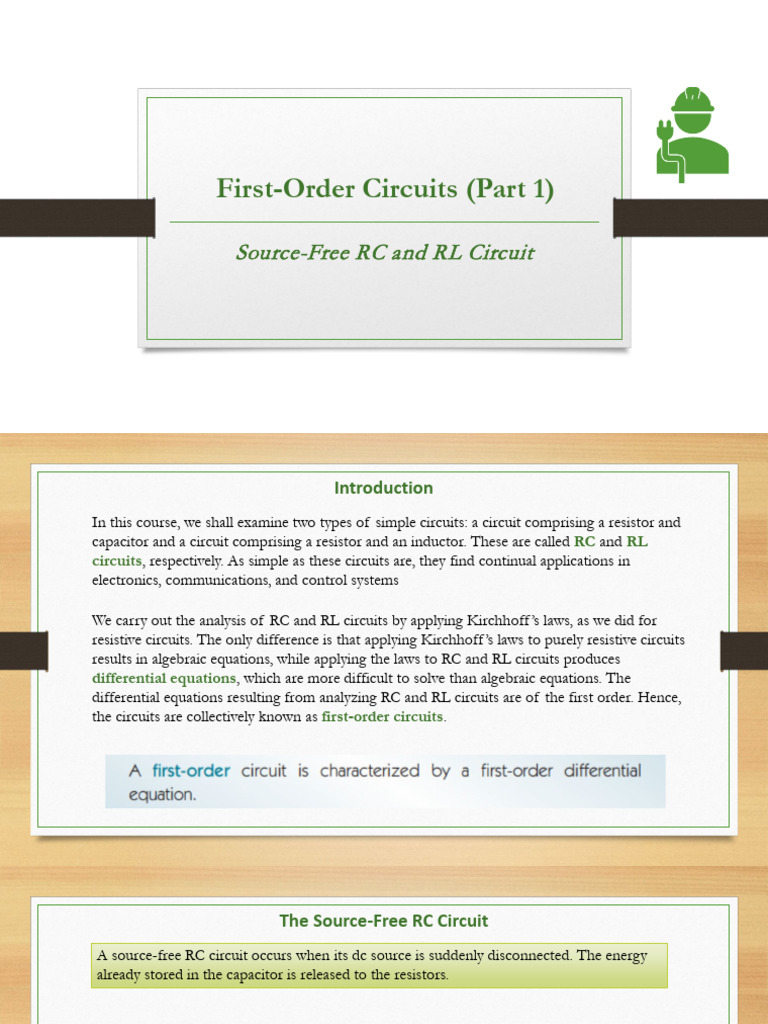 First-Order Circuits (Part 1)

Source-Free RC and RL Circuit

Introduction

In this course, we shall examine two types of simple circuits: a circuit comprising a resistor and capacitor and a circuit comprising a resistor and an inductor. These are called RC and RL circuits, respectively. As simple as these circuits are, they find continual applications in electronics, communications, and control systems

We carry out the analysis of RC and RL circuits by applying Kirchhoff's laws, as we did for resistive circuits. The only difference is that applying Kirchhoff's laws to purely resistive circuits results in algebraic equations, while applying the laws to RC and RL circuits produces differential equations, which are more difficult to solve than algebraic equations. The differential equations resulting from analyzing RC and RL circuits are of the first order. Hence, the circuits are collectively known as first-order circuits.

A first-order circuit is characterized by a first-order differential equation.

The Source-Free RC Circuit

A source-free RC circuit occurs when its dc source is suddenly disconnected. The energy already stored in the capacitor is released to the resistors.